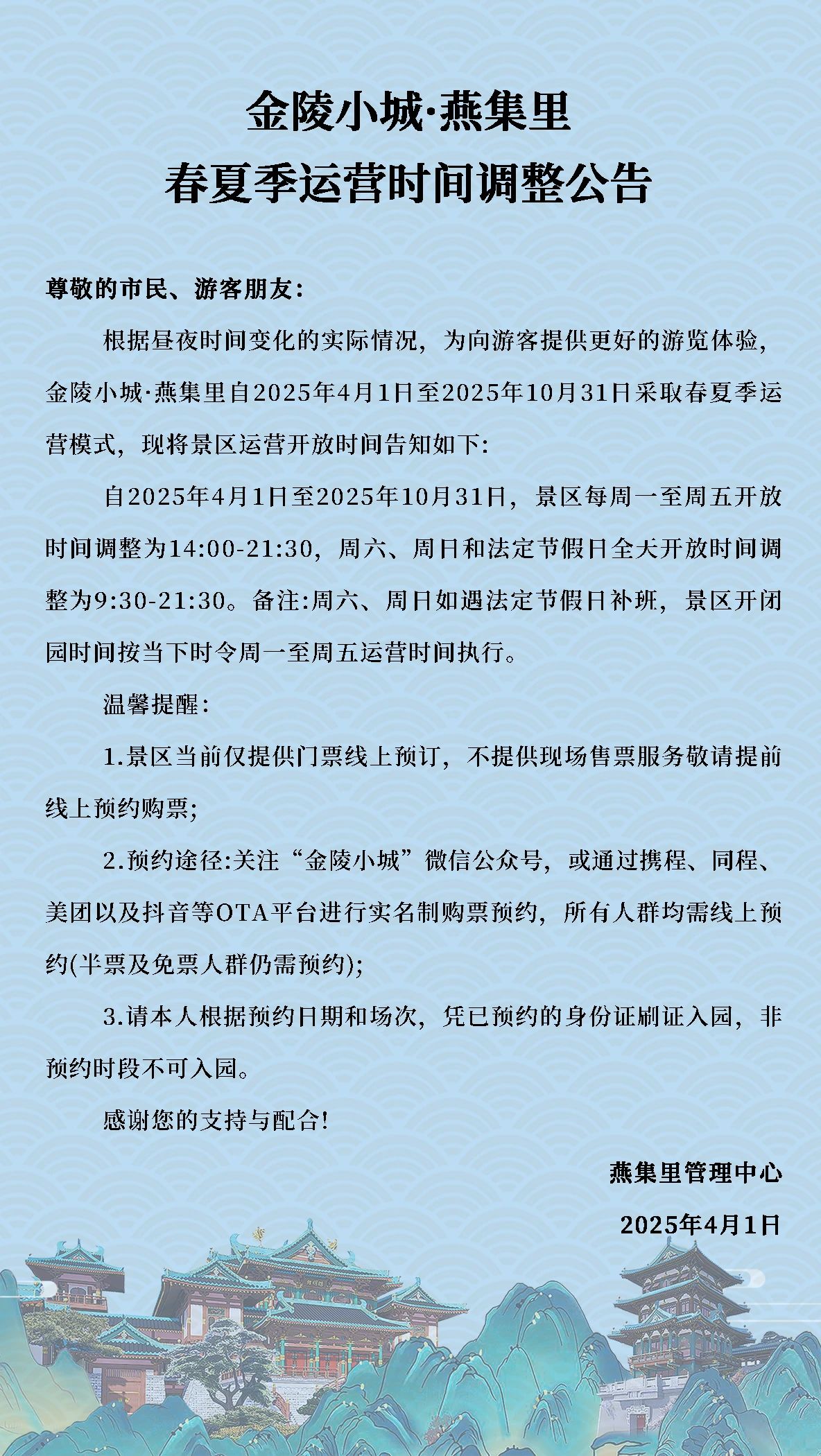 金陵小城·燕集里
春夏季运营时间调整公告

尊敬的市民、游客朋友:

根据昼夜时间变化的实际情况，为向游客提供更好的游览体验，金陵小城·燕集里自2025年4月1日至2025年10月31日采取春夏季运营模式，现将景区运营开放时间告知如下:

自2025年4月1日至2025年10月31日，景区每周一至周五开放时间调整为14:00-21:30，周六、周日和法定节假日全天开放时间调整为9:30-21:30。备注:周六、周日如遇法定节假日补班，景区开闭园时间按当下时令周一至周五运营时间执行。

温馨提醒:

1.景区当前仅提供门票线上预订，不提供现场售票服务敬请提前线上预约购票;

2.预约途径:关注“金陵小城”微信公众号，或通过携程、同程、美团以及抖音等OTA平台进行实名制购票预约，所有人群均需线上预约(半票及免票人群仍需预约);

3.请本人根据预约日期和场次，凭已预约的身份证刷证入园，非预约时段不可入园。

感谢您的支持与配合!

燕集里管理中心

2025年4月1日